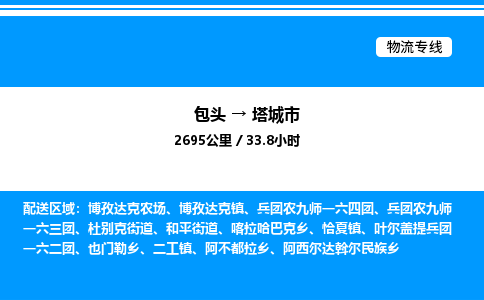 物流专线

包头 → 塔城市

2695公里 / 33.8小时

配送区域：博孜达克农场、博孜达克镇、兵团农九师一六四团、兵团农九师一六三团、杜别克街道、和平街道、喀拉哈巴克乡、恰夏镇、叶尔盖提兵团一六二团、也门勒乡、二工镇、阿不都拉乡、阿西尔达斡尔民族乡